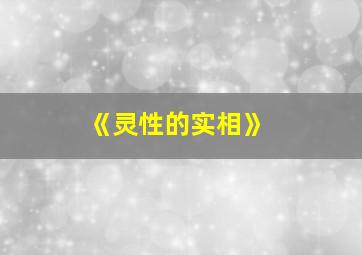 《灵性的实相》